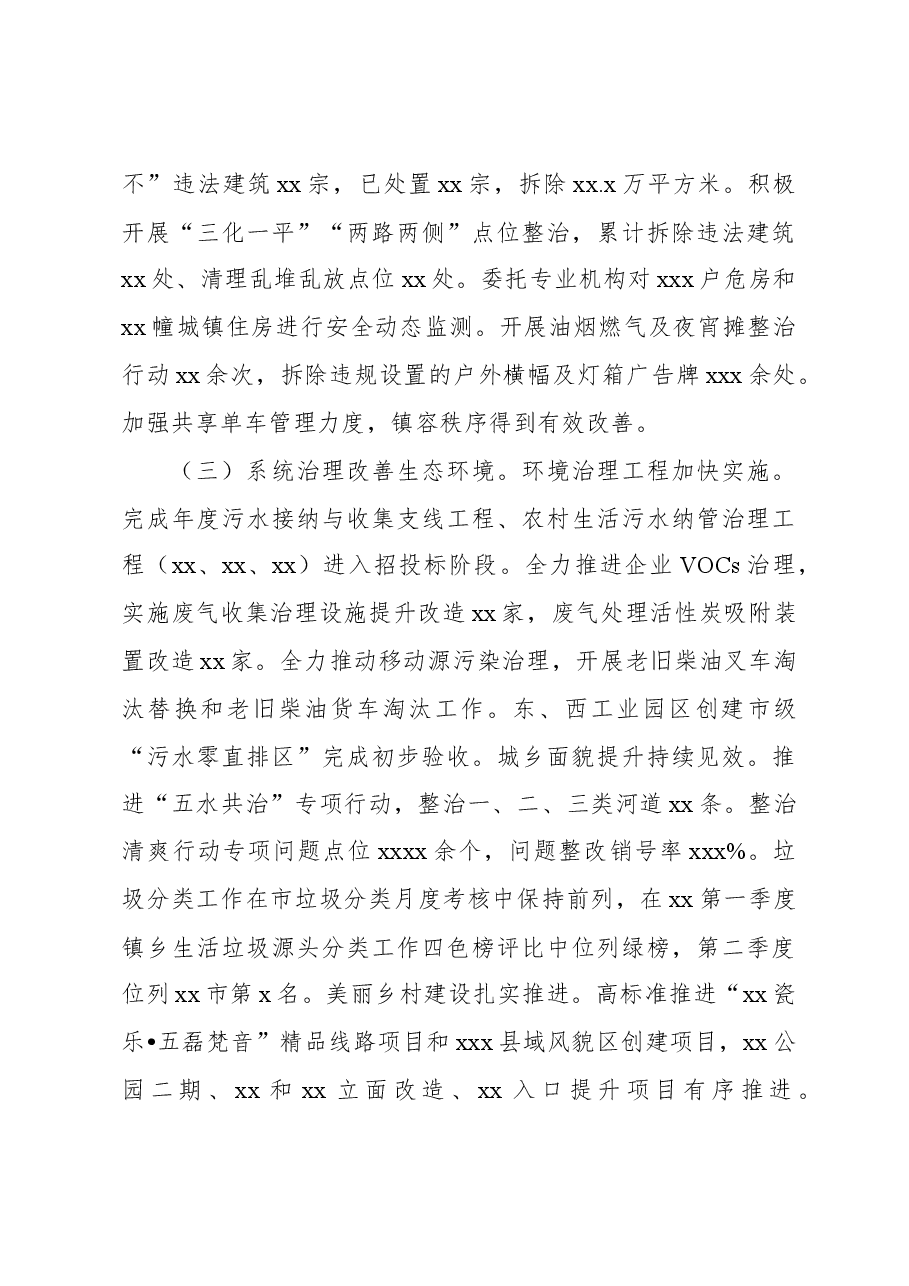 不”违法建筑xx宗，已处置xx宗，拆除xx.x万平方米。积极开展“三化一平”“两路两侧”点位整治，累计拆除违法建筑xx处、清理乱堆乱放点位xx处。委托专业机构对xxx户危房和xx幢城镇住房进行安全动态监测。开展油烟燃气及夜宵摊整治行动xx余次，拆除违规设置的户外横幅及灯箱广告牌xxx余处。加强共享单车管理力度，镇容秩序得到有效改善。

（三）系统治理改善生态环境。环境治理工程加快实施。完成年度污水接纳与收集支线工程、农村生活污水纳管治理工程（xx、xx、xx）进入招投标阶段。全力推进企业VOCs治理，实施废气收集治理设施提升改造xx家，废气处理活性炭吸附装置改造xx家。全力推动移动源污染治理，开展老旧柴油叉车淘汰替换和老旧柴油货车淘汰工作。东、西工业园区创建市级“污水零直排区”完成初步验收。城乡面貌提升持续见效。推进“五水共治”专项行动，整治一、二、三类河道xx条。整治清爽行动专项问题点位xxxx余个，问题整改销号率xxx%。垃圾分类工作在市垃圾分类月度考核中保持前列，在xx第一季度镇乡生活垃圾源头分类工作四色榜评比中位列绿榜，第二季度位列xx市第x名。美丽乡村建设扎实推进。高标准推进“xx瓷乐•五磊梵音”精品线路项目和xxx县域风貌区创建项目，xx公园二期、xx和xx立面改造、xx入口提升项目有序推进。